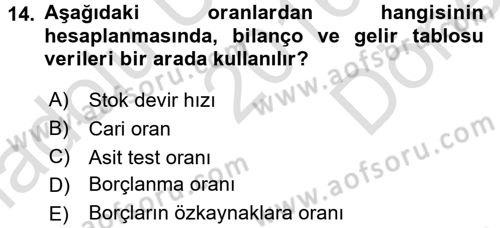 14. Aşağıdaki oranlardan hangisinin hesaplanmasında, bilanço ve gelir tablosu verileri bir arada kullanılır?

A) Stok devir hızı
B) Cari oran
C) Asit test oranı
D) Borçlanma oranı
E) Borçların özkaynaklara oranı

www.aofsoru.com
www.aofsoru.com
www.aofsoru.com
www.aofsoru.com